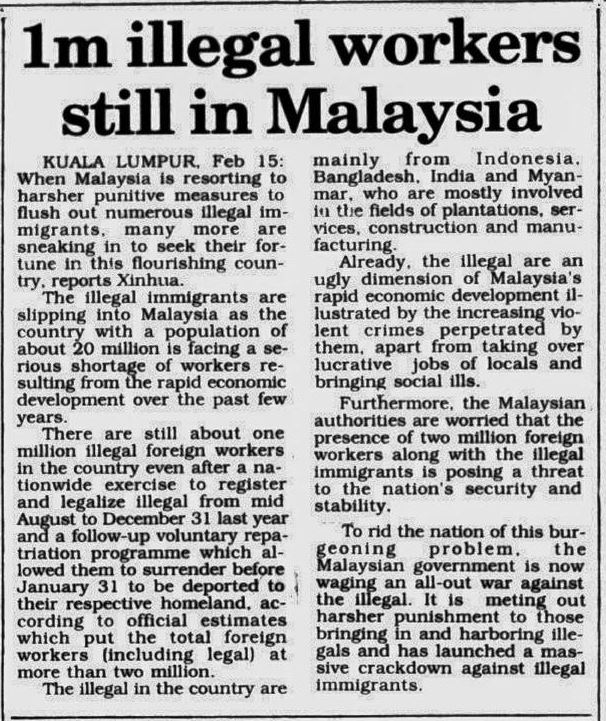 1m illegal workers still in Malaysia

KUALA LUMPUR, Feb 15: When Malaysia is resorting to harsher punitive measures to flush out numerous illegal immigrants, many more are sneaking in to seek their fortune in this flourishing country, reports Xinhua.

The illegal immigrants are slipping into Malaysia as the country with a population of about 20 million is facing a serious shortage of workers resulting from the rapid economic development over the past few years.

There are still about one million illegal foreign workers in the country even after a nationwide exercise to register and legalize illegal from mid August to December 31 last year and a follow-up voluntary repatriation programme which allowed them to surrender before January 31 to be deported to their respective homeland, according to official estimates which put the total foreign workers (including legal) at more than two million.

The illegal in the country are mainly from Indonesia, Bangladesh, India and Myanmar, who are mostly involved in the fields of plantations, services, construction and manufacturing.

Already, the illegal are an ugly dimension of Malaysia's rapid economic development illustrated by the increasing violent crimes perpetrated by them, apart from taking over lucrative jobs of locals and bringing social ills.

Furthermore, the Malaysian authorities are worried that the presence of two million foreign workers along with the illegal immigrants is posing a threat to the nation's security and stability.

To rid the nation of this burgeoning problem, the Malaysian government is now waging an all-out war against the illegal. It is meting out harsher punishment to those bringing in and harboring illegals and has launched a massive crackdown against illegal immigrants.